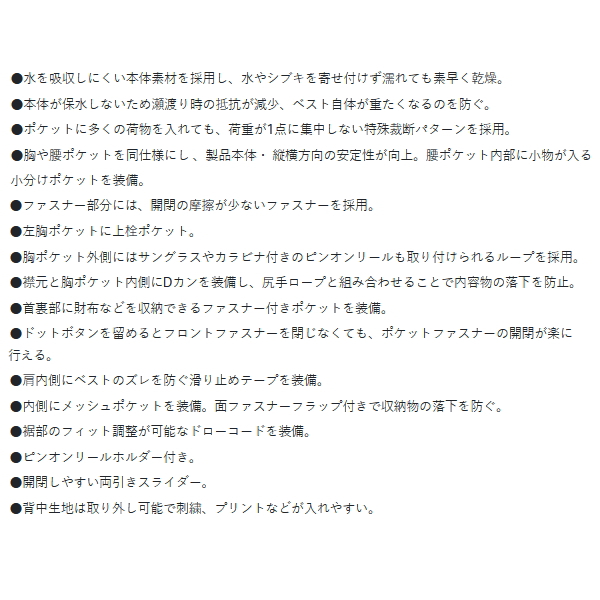 ●水を吸収しにくい本体素材を採用し、水やシブキを寄せ付けず濡れても素早く乾燥。

●本体が保水しないため瀬渡り時の抵抗が減少、ベスト自体が重たくなるのを防ぐ。

●ポケットに多くの荷物を入れても、荷重が1点に集中しない特殊裁断パターンを採用。

●胸や腰ポケットを同仕様にし、製品本体・縦横方向の安定性が向上。腰ポケット内部に小物が入る小分けポケットを装備。

●ファスナー部分には、開閉の摩擦が少ないファスナーを採用。

●左胸ポケットに上栓ポケット。

●胸ポケット外側にはサングラスやカラビナ付きのピンオンリールも取り付けられるループを採用。

●襟元と胸ポケット内側にDカンを装備し、尻手ロープと組み合わせることで内容物の落下を防止。

●首裏部に財布などを収納できるファスナー付きポケットを装備。

●ドットボタンを留めるとフロントファスナーを閉じなくても、ポケットファスナーの開閉が楽に行える。

●肩内側にベストのズレを防ぐ滑り止めテープを装備。

●内側にメッシュポケットを装備。面ファスナーフラップ付きで収納物の落下を防ぐ。

●裾部のフィット調整が可能なドローコードを装備。

●ピンオンリールホルダー付き。

●開閉しやすい両引きスライダー。

●背中生地は取り外し可能で刺繍、プリントなどが入れやすい。